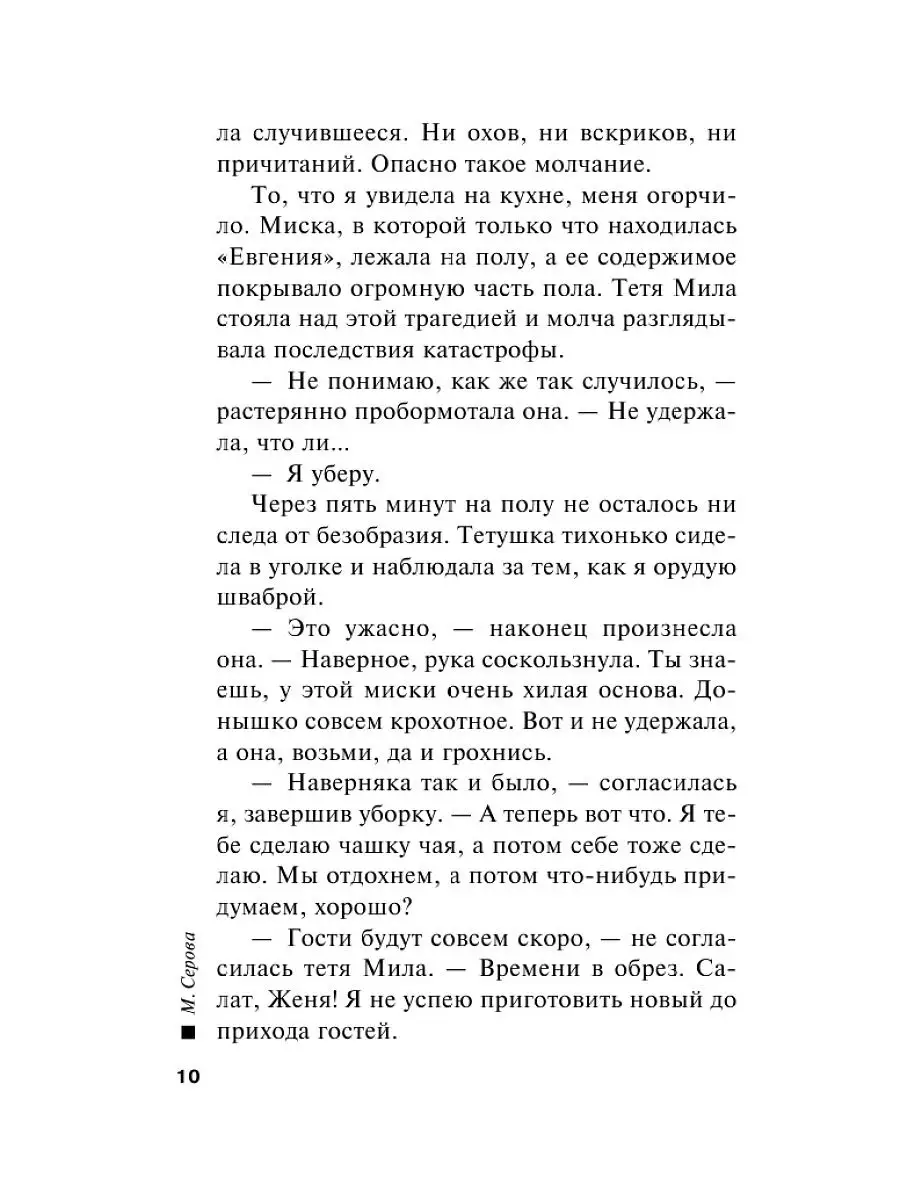 ла случившееся. Ни охов, ни вскриков, ни причитаний. Опасно такое молчание.

То, что я увидела на кухне, меня огорчило. Миска, в которой только что находилась «Евгения», лежала на полу, а ее содержимое покрывало огромную часть пола. Тетя Мила стояла над этой трагедией и молча разглядывала последствия катастрофы.

— Не понимаю, как же так случилось, — растерянно пробормотала она. — Не удержала, что ли...

— Я уберу.

Через пять минут на полу не осталось ни следа от безобразия. Тетушка тихонько сидела в уголке и наблюдала за тем, как я орудую шваброй.

— Это ужасно, — наконец произнесла она. — Наверное, рука соскользнула. Ты знаешь, у этой миски очень хилая основа. Донышко совсем крохотное. Вот и не удержала, а она, возьми, да и грохнись.

— Наверняка так и было, — согласилась я, завершив уборку. — А теперь вот что. Я тебе сделаю чашку чая, а потом себе тоже сделаю. Мы отдохнем, а потом что-нибудь придумаем, хорошо?

— Гости будут совсем скоро, — не согласилась тетя Мила. — Времени в обрез. Салат, Женя! Я не успею приготовить новый до прихода гостей.

М. Серова

10